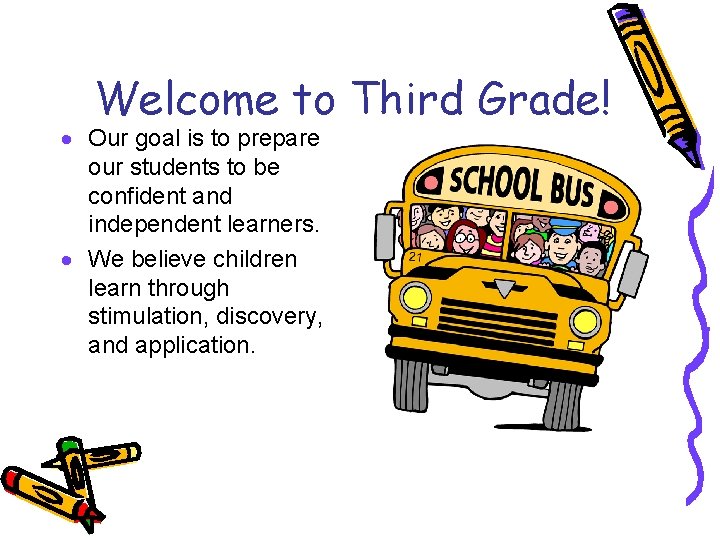 Welcome to Third Grade!

• Our goal is to prepare our students to be confident and independent learners.

• We believe children learn through stimulation, discovery, and application.

SCHOOL BUS

21